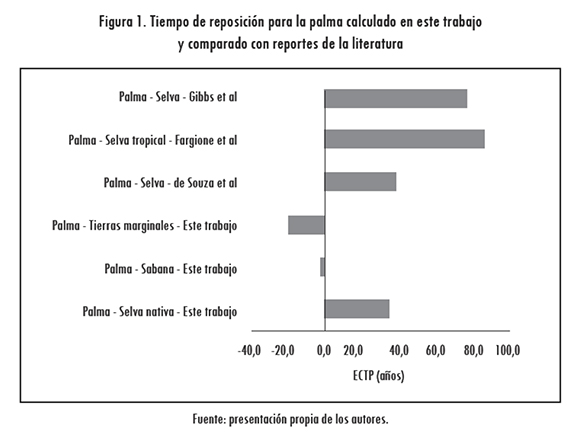 Figura 1. Tiempo de reposición para la palma calculado en este trabajo y comparado con reportes de la literatura

Palma - Selva - Gibbs et al

Palma - Selva tropical - Fargione et al

Palma - Selva - de Souza et al

Palma - Tierras marginales - Este trabajo

Palma - Sabana - Este trabajo

Palma - Selva nativa - Este trabajo

-40,0 -20,0 0,0 20,0 40,0 60,0 80,0 100,0

ECTP (años)

Fuente: presentación propia de los autores.